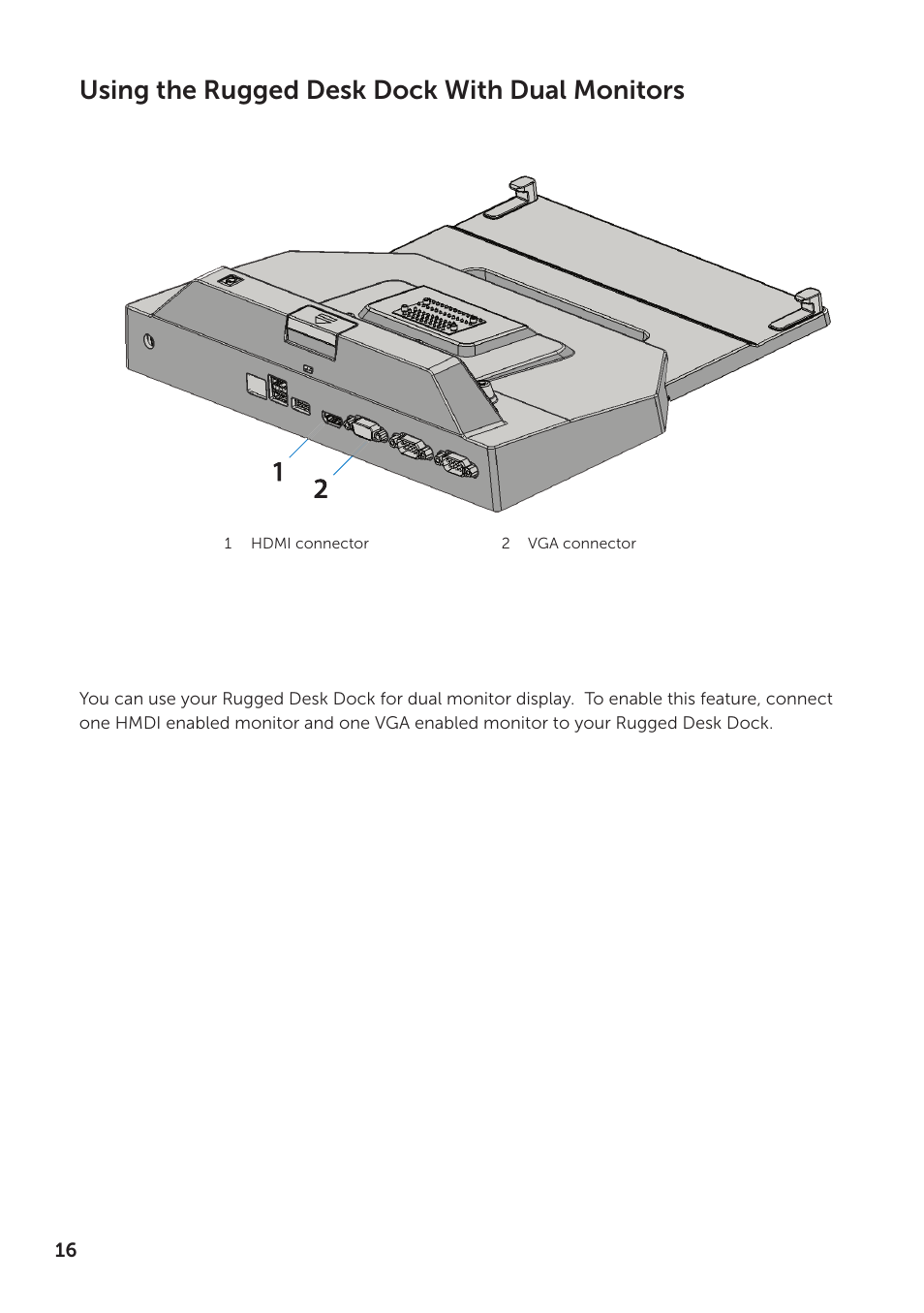 Using the Rugged Desk Dock With Dual Monitors

1

2

1 HDMI connector

2 VGA connector

You can use your Rugged Desk Dock for dual monitor display. To enable this feature, connect one HMDI enabled monitor and one VGA enabled monitor to your Rugged Desk Dock.

16